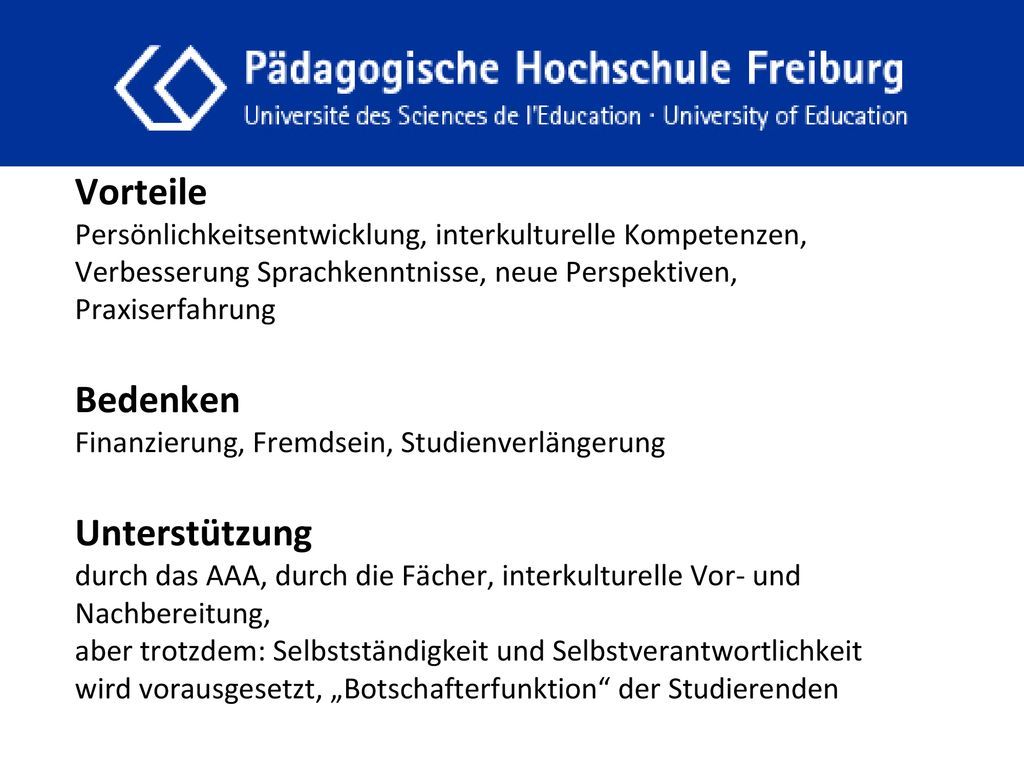 Pädagogische Hochschule Freiburg
Université des Sciences de l'Education · University of Education

Vorteile
Persönlichkeitsentwicklung, interkulturelle Kompetenzen, Verbesserung Sprachkenntnisse, neue Perspektiven, Praxiserfahrung

Bedenken
Finanzierung, Fremdsein, Studienverlängerung

Unterstützung
durch das AAA, durch die Fächer, interkulturelle Vor- und Nachbereitung,
aber trotzdem: Selbstständigkeit und Selbstverantwortlichkeit wird vorausgesetzt, „Botschafterfunktion“ der Studierenden